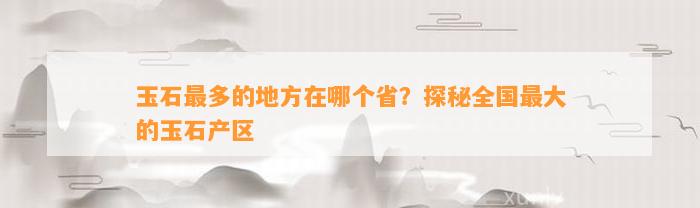 玉石最多的地方在哪个省？探秘全国最大的玉石产区